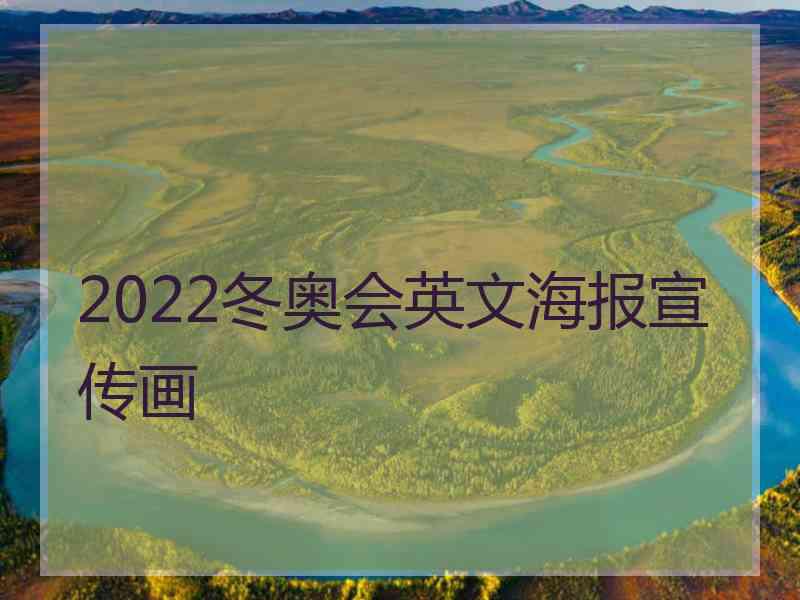 2022冬奥会英文海报宣传画